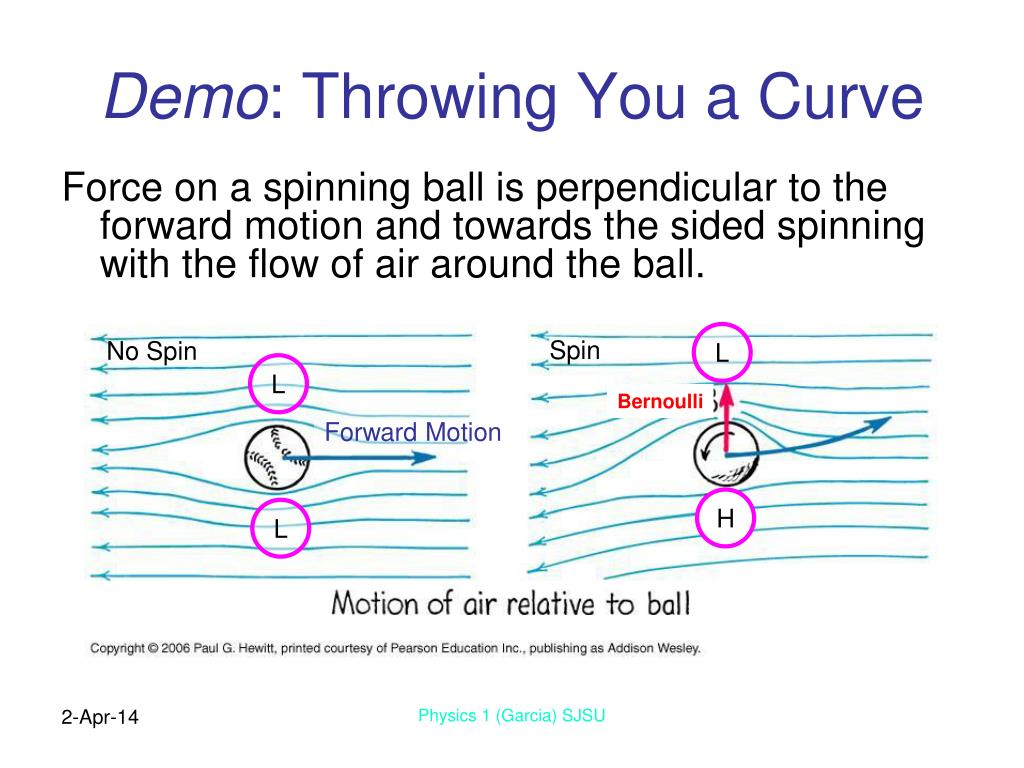 Demo: Throwing You a Curve

Force on a spinning ball is perpendicular to the forward motion and towards the sided spinning with the flow of air around the ball.

No Spin
L
Forward Motion
L

Spin
L
Bernoulli
H

Motion of air relative to ball

Copyright © 2006 Paul G. Hewitt, printed courtesy of Pearson Education Inc., publishing as Addison Wesley.

2-Apr-14

Physics 1 (Garcia) SJSU